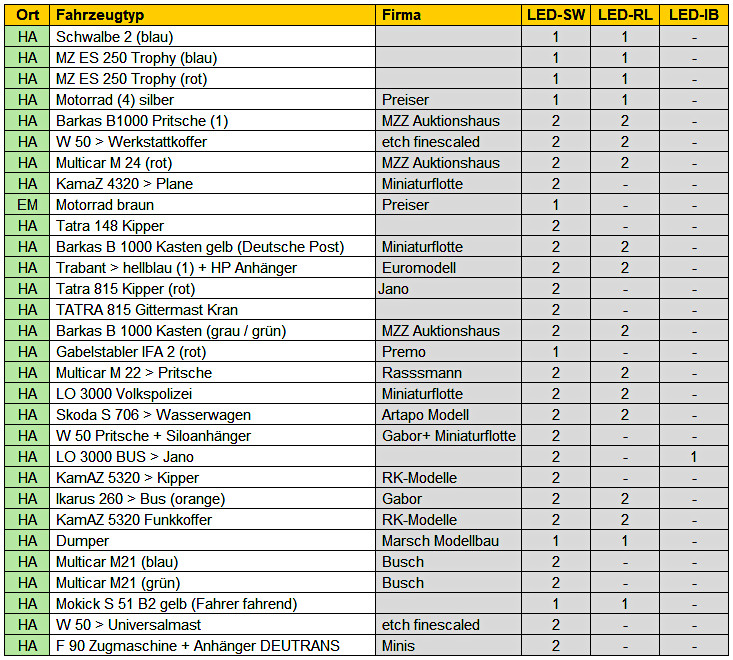 | Ort | Fahrzeugtyp | Firma | LED-SW | LED-RL | LED-IB |
|---|---|---|---|---|---|
| HA | Schwalbe 2 (blau) | | 1 | 1 | - |
| HA | MZ ES 250 Trophy (blau) | | 1 | 1 | - |
| HA | MZ ES 250 Trophy (rot) | | 1 | 1 | - |
| HA | Motorrad (4) silber | Preiser | 1 | 1 | - |
| HA | Barkas B1000 Pritsche (1) | MZZ Auktionshaus | 2 | 2 | - |
| HA | W 50 > Werkstattkoffer | etch finescaled | 2 | 2 | - |
| HA | Multicar M 24 (rot) | MZZ Auktionshaus | 2 | 2 | - |
| HA | KamaZ 4320 > Plane | Miniaturflotte | 2 | - | - |
| EM | Motorrad braun | Preiser | 1 | - | - |
| HA | Tatra 148 Kipper | | 2 | - | - |
| HA | Barkas B 1000 Kasten gelb (Deutsche Post) | Miniaturflotte | 2 | 2 | - |
| HA | Trabant > hellblau (1) + HP Anhänger | Euromodell | 2 | 2 | - |
| HA | Tatra 815 Kipper (rot) | Jano | 2 | - | - |
| HA | TATRA 815 Gittermast Kran | | 2 | - | - |
| HA | Barkas B 1000 Kasten (grau / grün) | MZZ Auktionshaus | 2 | 2 | - |
| HA | Gabelstabler IFA 2 (rot) | Premo | 1 | - | - |
| HA | Multicar M 22 > Pritsche | Rasssmann | 2 | 2 | - |
| HA | LO 3000 Volkspolizei | Miniaturflotte | 2 | 2 | - |
| HA | Skoda S 706 > Wasserwagen | Artapo Modell | 2 | 2 | - |
| HA | W 50 Pritsche + Siloanhänger | Gabor+ Miniaturflotte | 2 | - | - |
| HA | LO 3000 BUS > Jano | | 2 | - | 1 |
| HA | KamAZ 5320 > Kipper | RK-Modelle | 2 | - | - |
| HA | Ikarus 260 > Bus (orange) | Gabor | 2 | 2 | - |
| HA | KamAZ 5320 Funkkoffer | RK-Modelle | 2 | 2 | - |
| HA | Dumper | Marsch Modellbau | 1 | 1 | - |
| HA | Multicar M21 (blau) | Busch | 2 | - | - |
| HA | Multicar M21 (grün) | Busch | 2 | - | - |
| HA | Mokick S 51 B2 gelb (Fahrer fahrend) | | 1 | 1 | - |
| HA | W 50 > Universalmast | etch finescaled | 2 | - | - |
| HA | F 90 Zugmaschine + Anhänger DEUTRANS | Minis | 2 | - | - |